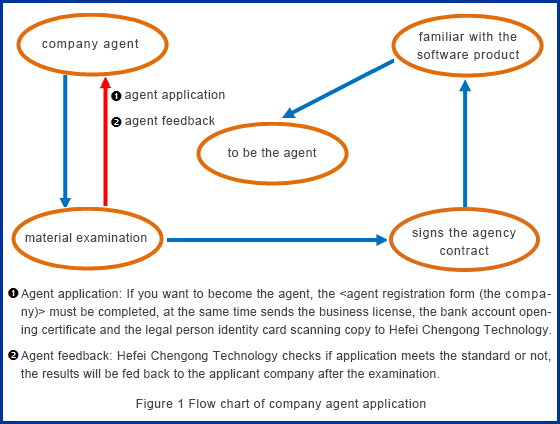 company agent

familiar with the software product

❶ agent application

❷ agent feedback

to be the agent

material examination

signs the agency contract

❶ Agent application: If you want to become the agent, the <agent registration form (the company)> must be completed, at the same time sends the business license, the bank account opening certificate and the legal person identity card scanning copy to Hefei Chengong Technology.

❷ Agent feedback: Hefei Chengong Technology checks if application meets the standard or not, the results will be fed back to the applicant company after the examination.

Figure 1 Flow chart of company agent application